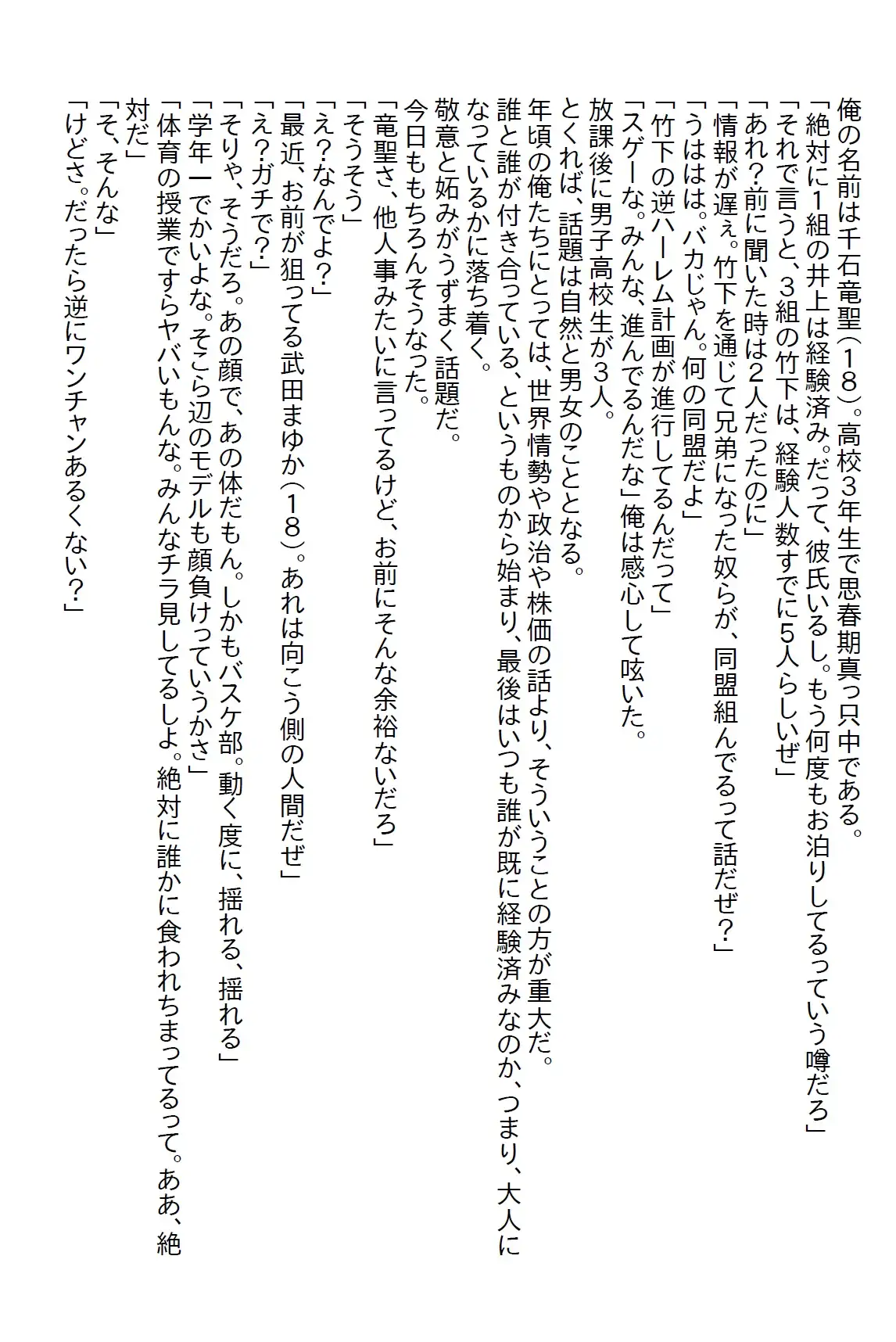 俺の名前は千石竜聖（18）。高校3年生で思春期真っ只中である。
「絶対に1組の井上は経験済み。だって、彼氏いるし。もう何度もお泊りしてるっていう噂だろ」
「それで言うと、3組の竹下は、経験人数すでに5人らしいぜ」
「あれ？前に聞いた時は2人だったのに」
「情報が遅ぇ。竹下を通じて兄弟になった奴らが、同盟組んでるって話だぜ？」
「うははは。バカじゃん。何の同盟だよ」
「竹下の逆ハーレム計画が進行してるんだって」
「スゲーな。みんな、進んでるんだな」俺は感心して呟いた。
放課後に男子高校生が3人。
とくれば、話題は自然と男女のこととなる。
年頃の俺たちにとっては、世界情勢や政治や株価の話より、そういうことの方が重大だ。
誰と誰が付き合っている、というものから始まり、最後はいつも誰が既に経験済みなのか、つまり、大人になっているかに落ち着く。
敬意と妬みがうずまく話題だ。
今日ももちろんそうなった。
「竜聖さ、他人事みたいに言ってるけど、お前にそんな余裕ないだろ」
「そうそう」
「え？なんでよ？」
「最近、お前が狙ってる武田まゆか（18）。あれは向こう側の人間だぜ」
「え？ガチで？」
「そりゃ、そうだろ。あの顔で、あの体だもん。しかもバスケ部。動く度に、揺れる、揺れる」
「学年一でかいよな。そこら辺のモデルも顔負けっていうかさ」
「体育の授業ですらヤバいもんな。みんなチラ見してるしよ。絶対に誰かに食われちまってるって。ああ、絶対だ」
「そ、そんな」
「けどさ。だったら逆にワンチャンあるくない？」